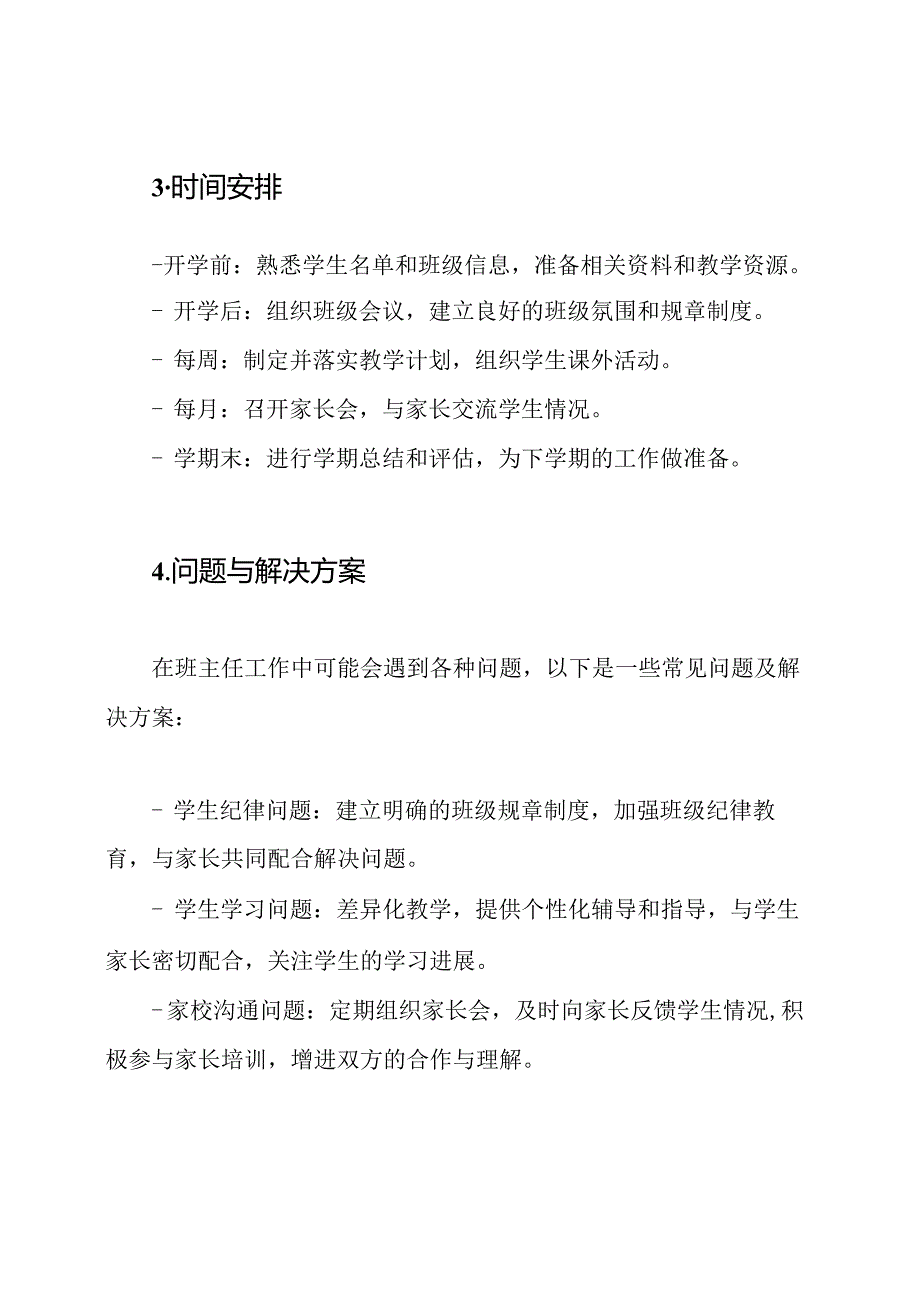 3·时间安排

-开学前：熟悉学生名单和班级信息，准备相关资料和教学资源。

- 开学后：组织班级会议，建立良好的班级氛围和规章制度。

- 每周：制定并落实教学计划，组织学生课外活动。

- 每月：召开家长会，与家长交流学生情况。

- 学期末：进行学期总结和评估，为下学期的工作做准备。

4.问题与解决方案

在班主任工作中可能会遇到各种问题，以下是一些常见问题及解决方案：

- 学生纪律问题：建立明确的班级规章制度，加强班级纪律教育，与家长共同配合解决问题。

- 学生学习问题：差异化教学，提供个性化辅导和指导，与学生家长密切配合，关注学生的学习进展。

-家校沟通问题：定期组织家长会，及时向家长反馈学生情况，积极参与家长培训，增进双方的合作与理解。